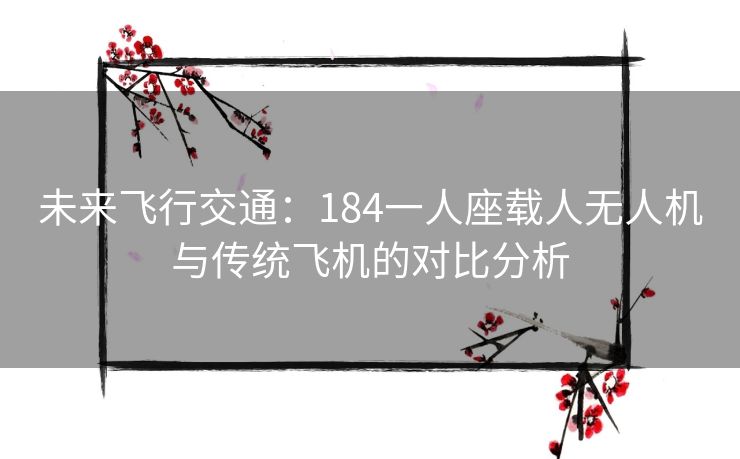 未来飞行交通：184一人座载人无人机与传统飞机的对比分析